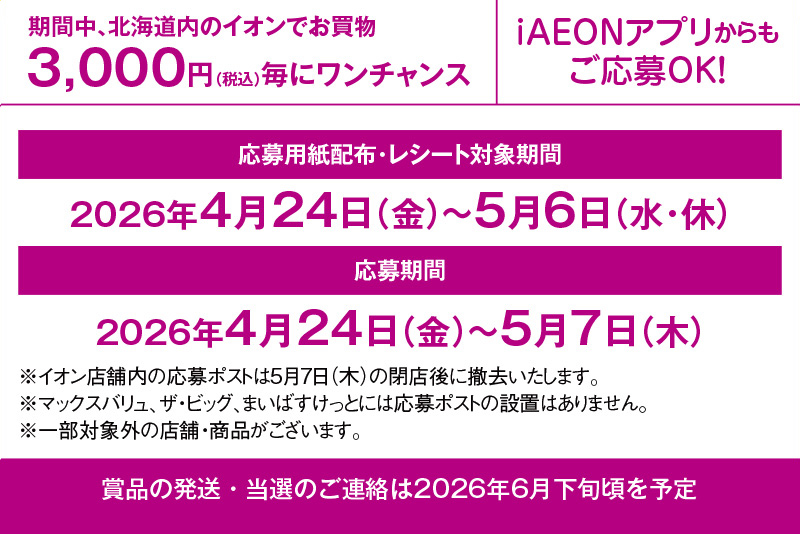 期間中、北海道内のイオンでお買物
3,000円(税込)毎にワンチャンス

iAEONアプリからもご応募OK!

応募用紙配布・レシート対象期間

2026年4月24日(金)~5月6日(水・休)

応募期間

2026年4月24日(金)~5月7日(木)

※イオン店舗内の応募ポストは5月7日(木)の閉店後に撤去いたします。
※マックスバリュ、ザ・ビッグ、まいばすけっとには応募ポストの設置はありません。
※一部対象外の店舗・商品がございます。

賞品の発送・当選のご連絡は2026年6月下旬頃を予定